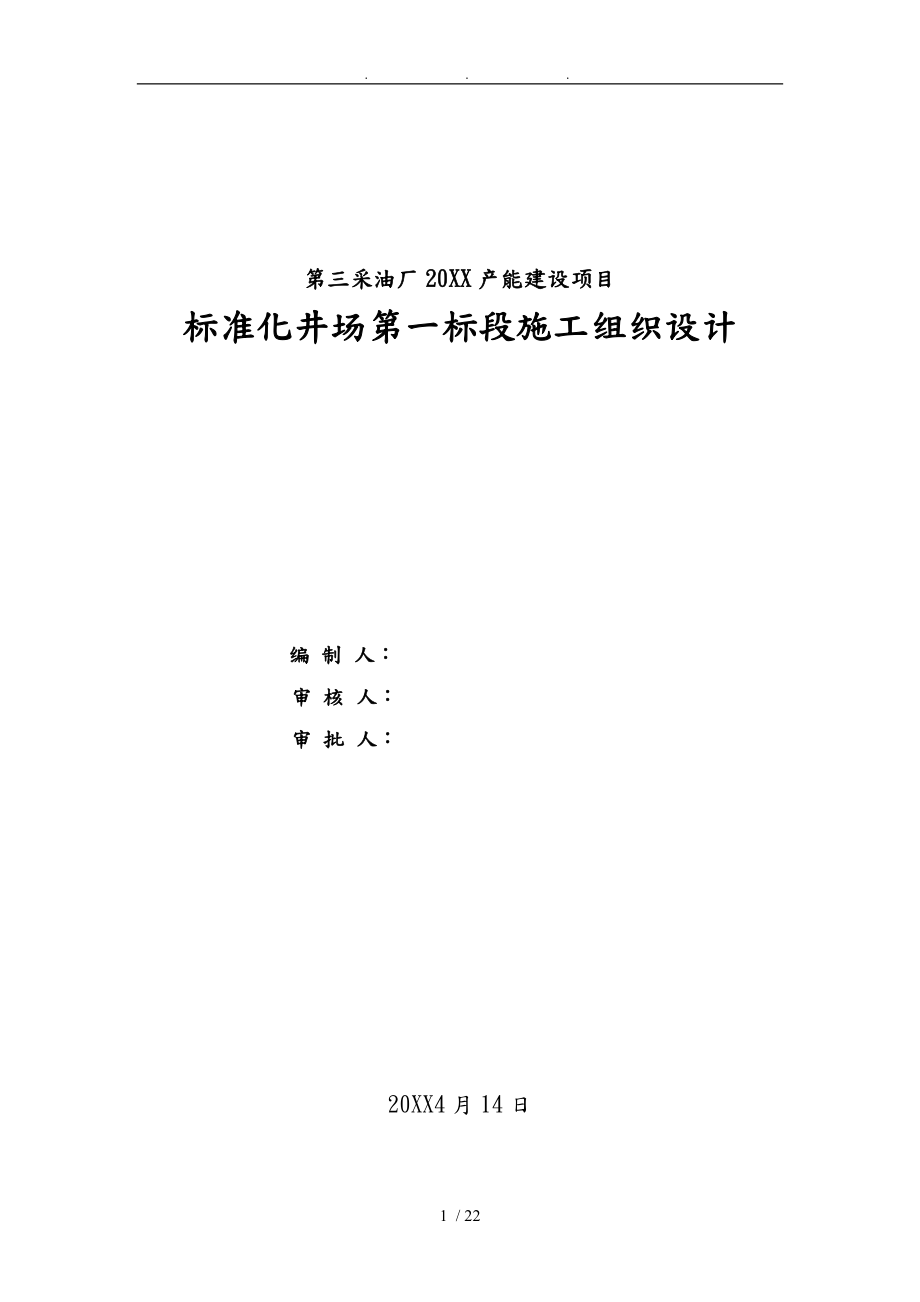 . . .

第三采油厂 20XX 产能建设项目

标准化井场第一标段施工组织设计

编 制 人：

审 核 人：

审 批 人：

20XX4 月 14 日

1 / 22